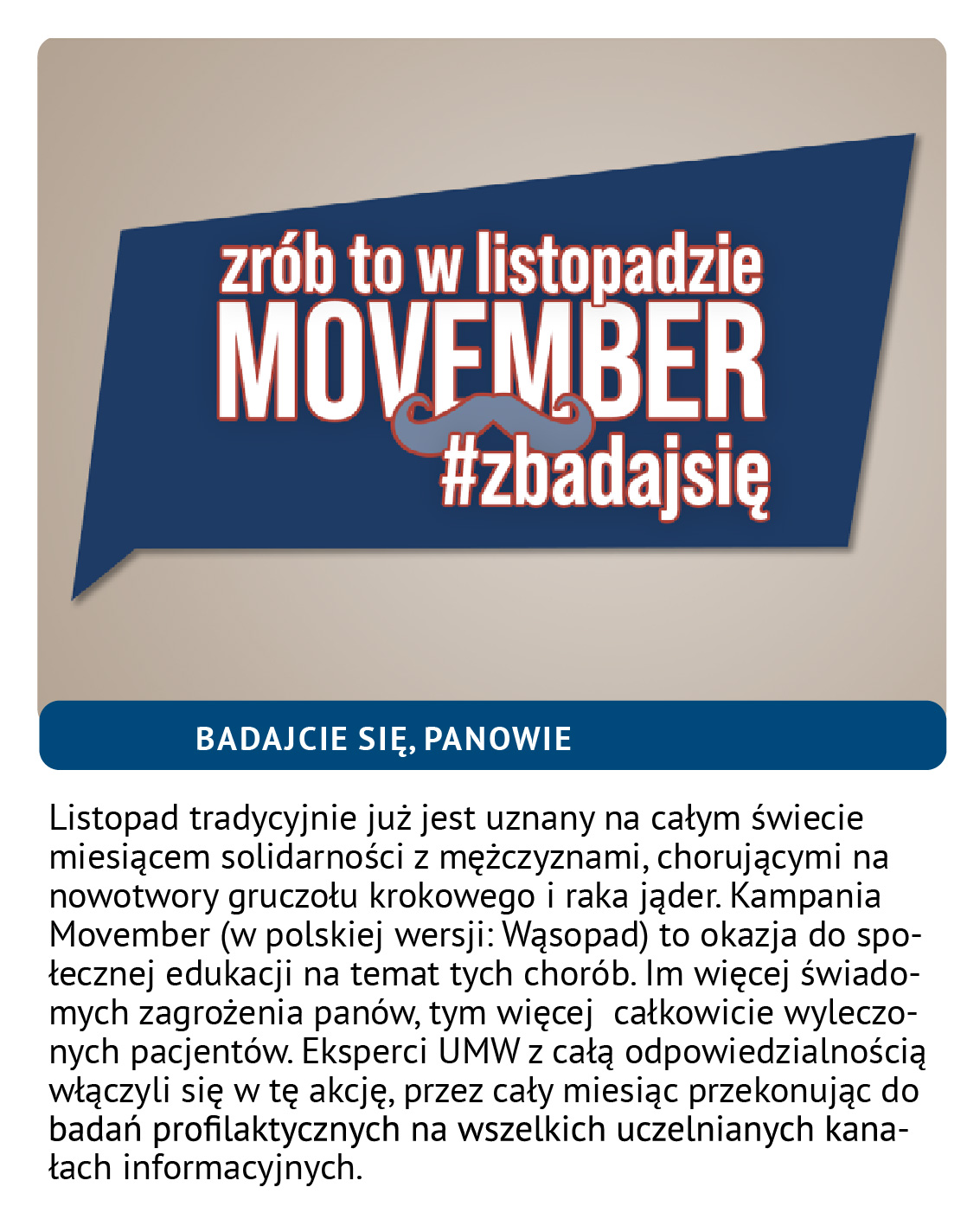 zrób to w listopadzie
MOVEMBER
#zbadajsię

BADAJCIE SIĘ, PANOWIE

Listopad tradycyjnie już jest uznany na całym świecie miesiącem solidarności z mężczyznami, chorującymi na nowotwory gruczołu krokowego i raka jąder. Kampania Movember (w polskiej wersji: Wąsopad) to okazja do społecznej edukacji na temat tych chorób. Im więcej świadomych zagrożenia panów, tym więcej  całkowicie wyleczonych pacjentów. Eksperci UMW z całą odpowiedzialnością włączyli się w tę akcję, przez cały miesiąc przekonując do badań profilaktycznych na wszelkich uczelnianych kanałach informacyjnych.